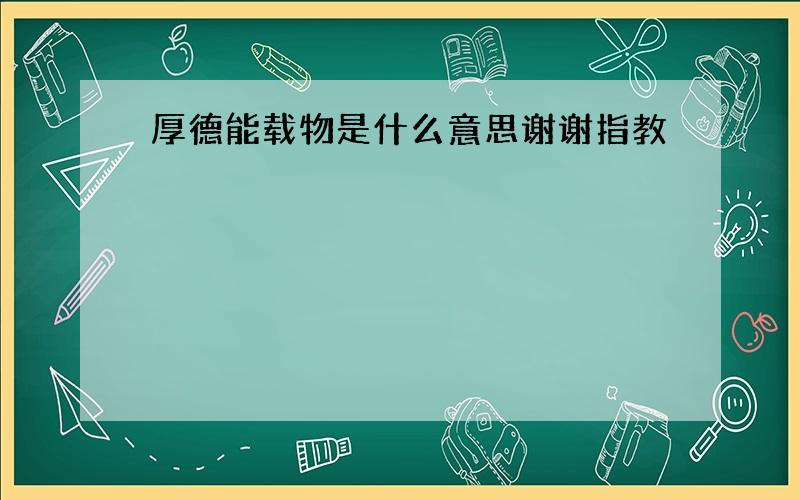 厚德能载物是什么意思谢谢指教